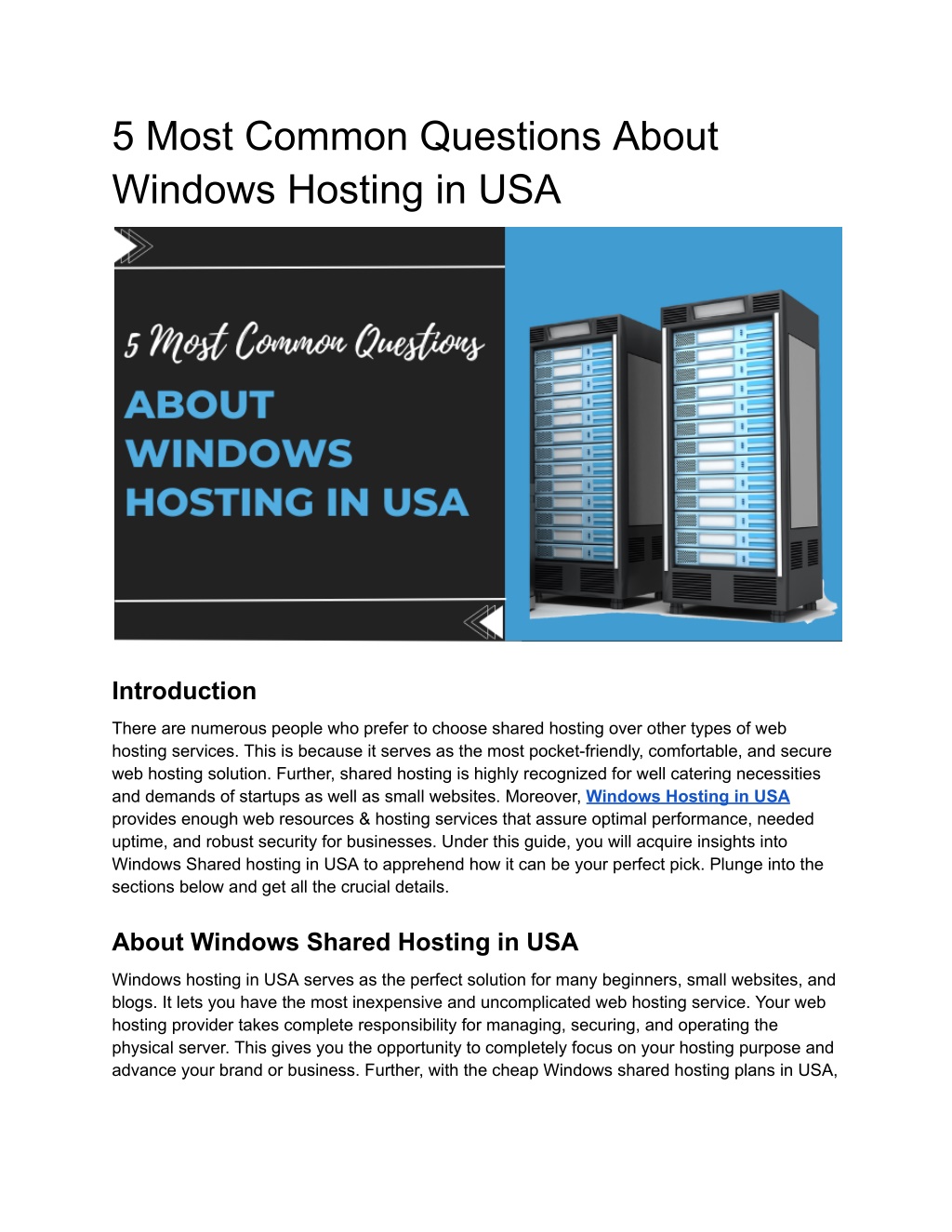 5 Most Common Questions About Windows Hosting in USA

5 Most Common Questions

ABOUT WINDOWS HOSTING IN USA

Introduction

There are numerous people who prefer to choose shared hosting over other types of web hosting services. This is because it serves as the most pocket-friendly, comfortable, and secure web hosting solution. Further, shared hosting is highly recognized for well catering necessities and demands of startups as well as small websites. Moreover, Windows Hosting in USA provides enough web resources & hosting services that assure optimal performance, needed uptime, and robust security for businesses. Under this guide, you will acquire insights into Windows Shared hosting in USA to apprehend how it can be your perfect pick. Plunge into the sections below and get all the crucial details.

About Windows Shared Hosting in USA

Windows hosting in USA serves as the perfect solution for many beginners, small websites, and blogs. It lets you have the most inexpensive and uncomplicated web hosting service. Your web hosting provider takes complete responsibility for managing, securing, and operating the physical server. This gives you the opportunity to completely focus on your hosting purpose and advance your brand or business. Further, with the cheap Windows shared hosting plans in USA,